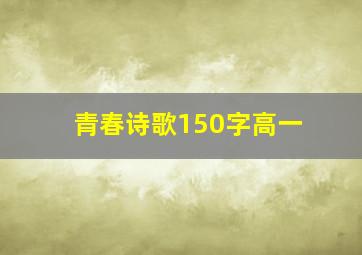 青春诗歌150字高一